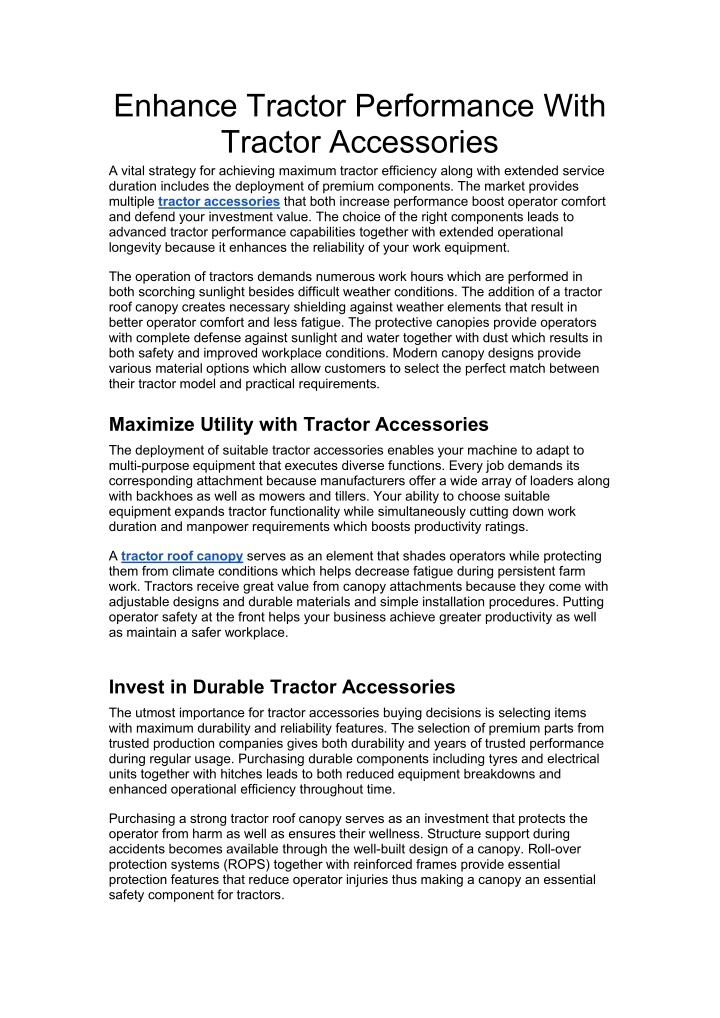 Enhance Tractor Performance With Tractor Accessories

A vital strategy for achieving maximum tractor efficiency along with extended service duration includes the deployment of premium components. The market provides multiple tractor accessories that both increase performance boost operator comfort and defend your investment value. The choice of the right components leads to advanced tractor performance capabilities together with extended operational longevity because it enhances the reliability of your work equipment.

The operation of tractors demands numerous work hours which are performed in both scorching sunlight besides difficult weather conditions. The addition of a tractor roof canopy creates necessary shielding against weather elements that result in better operator comfort and less fatigue. The protective canopies provide operators with complete defense against sunlight and water together with dust which results in both safety and improved workplace conditions. Modern canopy designs provide various material options which allow customers to select the perfect match between their tractor model and practical requirements.

Maximize Utility with Tractor Accessories

The deployment of suitable tractor accessories enables your machine to adapt to multi-purpose equipment that executes diverse functions. Every job demands its corresponding attachment because manufacturers offer a wide array of loaders along with backhoes as well as mowers and tillers. Your ability to choose suitable equipment expands tractor functionality while simultaneously cutting down work duration and manpower requirements which boosts productivity ratings.

A tractor roof canopy serves as an element that shades operators while protecting them from climate conditions which helps decrease fatigue during persistent farm work. Tractors receive great value from canopy attachments because they come with adjustable designs and durable materials and simple installation procedures. Putting operator safety at the front helps your business achieve greater productivity as well as maintain a safer workplace.

Invest in Durable Tractor Accessories

The utmost importance for tractor accessories buying decisions is selecting items with maximum durability and reliability features. The selection of premium parts from trusted production companies gives both durability and years of trusted performance during regular usage. Purchasing durable components including tyres and electrical units together with hitches leads to both reduced equipment breakdowns and enhanced operational efficiency throughout time.

Purchasing a strong tractor roof canopy serves as an investment that protects the operator from harm as well as ensures their wellness. Structure support during accidents becomes available through the well-built design of a canopy. Roll-over protection systems (ROPS) together with reinforced frames provide essential protection features that reduce operator injuries thus making a canopy an essential safety component for tractors.